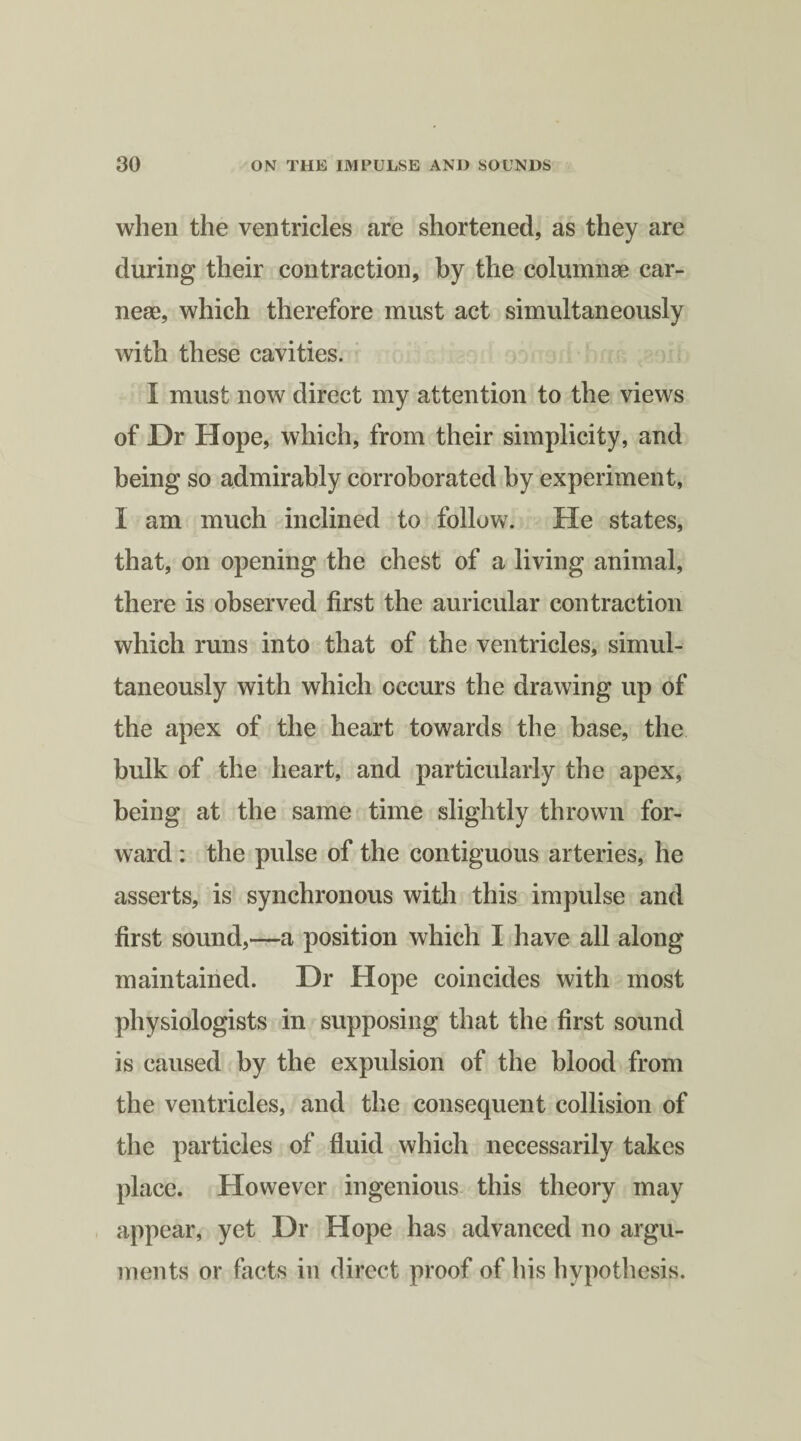 30 ON THE IMPULSE AND SOUNDS

when the ventricles are shortened, as they are during their contraction, by the columnæ carneæ, which therefore must act simultaneously with these cavities.

I must now direct my attention to the views of Dr Hope, which, from their simplicity, and being so admirably corroborated by experiment, I am much inclined to follow. He states, that, on opening the chest of a living animal, there is observed first the auricular contraction which runs into that of the ventricles, simultaneously with which occurs the drawing up of the apex of the heart towards the base, the bulk of the heart, and particularly the apex, being at the same time slightly thrown forward: the pulse of the contiguous arteries, he asserts, is synchronous with this impulse and first sound,—a position which I have all along maintained. Dr Hope coincides with most physiologists in supposing that the first sound is caused by the expulsion of the blood from the ventricles, and the consequent collision of the particles of fluid which necessarily takes place. However ingenious this theory may appear, yet Dr Hope has advanced no arguments or facts in direct proof of his hypothesis.